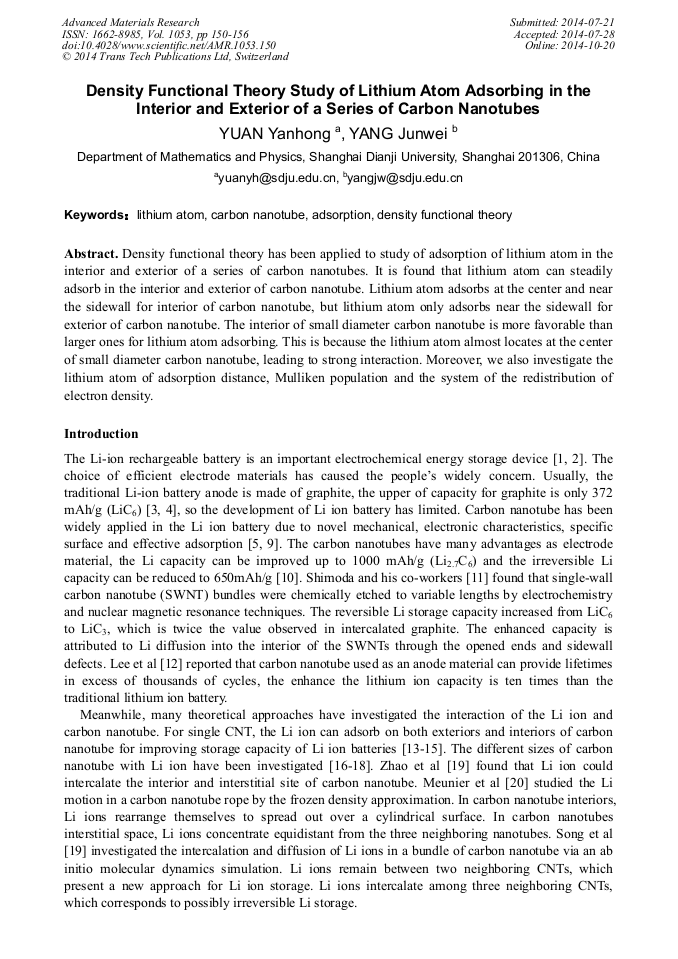 Advanced Materials Research
ISSN: 1662-8985, Vol. 1053, pp 150-156
doi:10.4028/www.scientific.net/AMR.1053.150
© 2014 Trans Tech Publications Ltd, Switzerland

Submitted: 2014-07-21
Accepted: 2014-07-28
Online: 2014-10-20

Density Functional Theory Study of Lithium Atom Adsorbing in the Interior and Exterior of a Series of Carbon Nanotubes

YUAN Yanhong $^a$, YANG Junwei $^b$

Department of Mathematics and Physics, Shanghai Dianji University, Shanghai 201306, China

$^a$yuanyh@sdju.edu.cn, $^b$yangjw@sdju.edu.cn

Keywords: lithium atom, carbon nanotube, adsorption, density functional theory

Abstract. Density functional theory has been applied to study of adsorption of lithium atom in the interior and exterior of a series of carbon nanotubes. It is found that lithium atom can steadily adsorb in the interior and exterior of carbon nanotube. Lithium atom adsorbs at the center and near the sidewall for interior of carbon nanotube, but lithium atom only adsorbs near the sidewall for exterior of carbon nanotube. The interior of small diameter carbon nanotube is more favorable than larger ones for lithium atom adsorbing. This is because the lithium atom almost locates at the center of small diameter carbon nanotube, leading to strong interaction. Moreover, we also investigate the lithium atom of adsorption distance, Mulliken population and the system of the redistribution of electron density.

Introduction

The Li-ion rechargeable battery is an important electrochemical energy storage device [1, 2]. The choice of efficient electrode materials has caused the people's widely concern. Usually, the traditional Li-ion battery anode is made of graphite, the upper of capacity for graphite is only 372 mAh/g ($LiC_6$) [3, 4], so the development of Li ion battery has limited. Carbon nanotube has been widely applied in the Li ion battery due to novel mechanical, electronic characteristics, specific surface and effective adsorption [5, 9]. The carbon nanotubes have many advantages as electrode material, the Li capacity can be improved up to 1000 mAh/g ($Li_{2.7}C_6$) and the irreversible Li capacity can be reduced to 650mAh/g [10]. Shimoda and his co-workers [11] found that single-wall carbon nanotube (SWNT) bundles were chemically etched to variable lengths by electrochemistry and nuclear magnetic resonance techniques. The reversible Li storage capacity increased from $LiC_6$ to $LiC_3$, which is twice the value observed in intercalated graphite. The enhanced capacity is attributed to Li diffusion into the interior of the SWNTs through the opened ends and sidewall defects. Lee et al [12] reported that carbon nanotube used as an anode material can provide lifetimes in excess of thousands of cycles, the enhance the lithium ion capacity is ten times than the traditional lithium ion battery.

Meanwhile, many theoretical approaches have investigated the interaction of the Li ion and carbon nanotube. For single CNT, the Li ion can adsorb on both exteriors and interiors of carbon nanotube for improving storage capacity of Li ion batteries [13-15]. The different sizes of carbon nanotube with Li ion have been investigated [16-18]. Zhao et al [19] found that Li ion could intercalate the interior and interstitial site of carbon nanotube. Meunier et al [20] studied the Li motion in a carbon nanotube rope by the frozen density approximation. In carbon nanotube interiors, Li ions rearrange themselves to spread out over a cylindrical surface. In carbon nanotubes interstitial space, Li ions concentrate equidistant from the three neighboring nanotubes. Song et al [19] investigated the intercalation and diffusion of Li ions in a bundle of carbon nanotube via an ab initio molecular dynamics simulation. Li ions remain between two neighboring CNTs, which present a new approach for Li ion storage. Li ions intercalate among three neighboring CNTs, which corresponds to possibly irreversible Li storage.